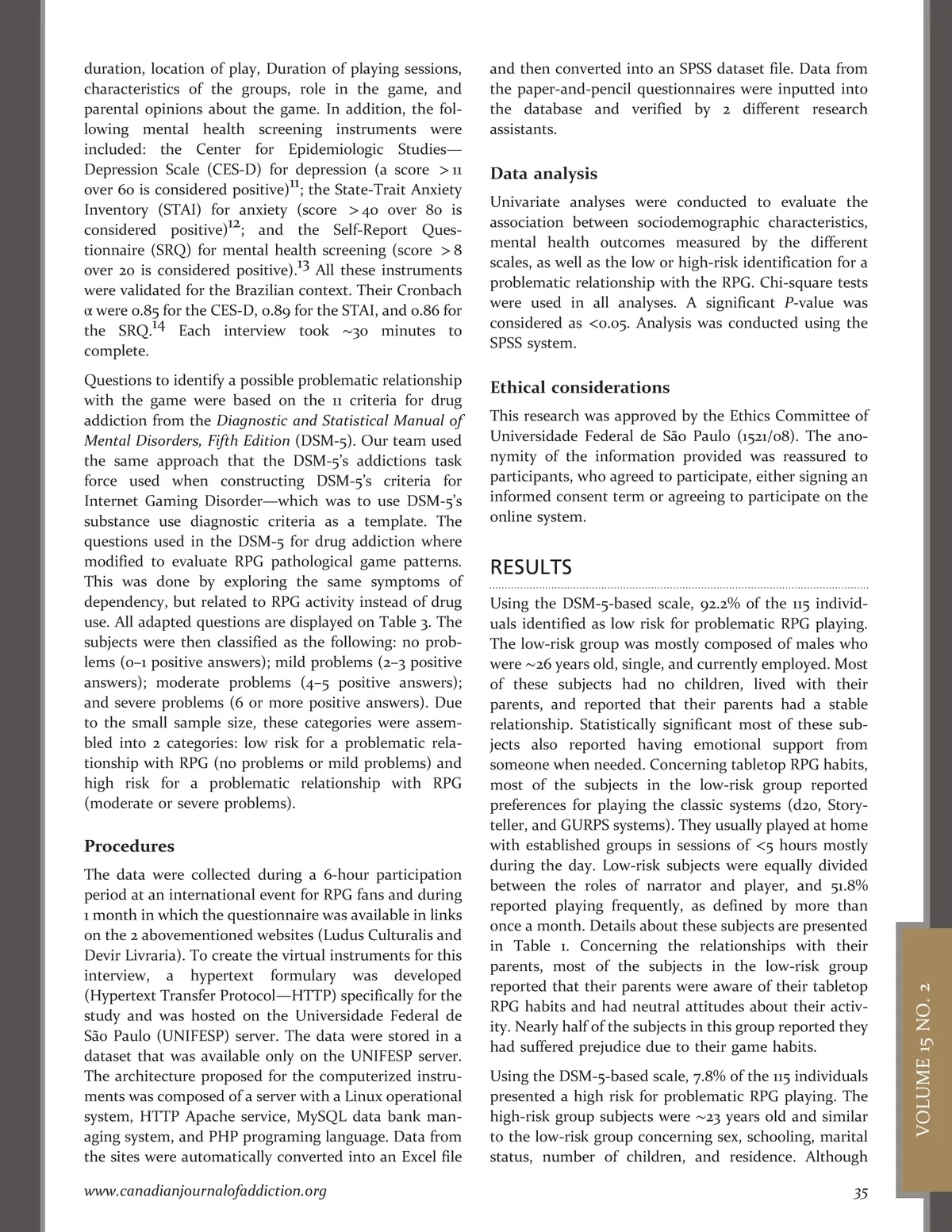 duration, location of play, Duration of playing sessions, characteristics of the groups, role in the game, and parental opinions about the game. In addition, the following mental health screening instruments were included: the Center for Epidemiologic Studies—Depression Scale (CES-D) for depression (a score $>11$ over 60 is considered positive)$^{11}$; the State-Trait Anxiety Inventory (STAI) for anxiety (score $>40$ over 80 is considered positive)$^{12}$; and the Self-Report Questionnaire (SRQ) for mental health screening (score $>8$ over 20 is considered positive).$^{13}$ All these instruments were validated for the Brazilian context. Their Cronbach α were 0.85 for the CES-D, 0.89 for the STAI, and 0.86 for the SRQ.$^{14}$ Each interview took ~30 minutes to complete.

Questions to identify a possible problematic relationship with the game were based on the 11 criteria for drug addiction from the Diagnostic and Statistical Manual of Mental Disorders, Fifth Edition (DSM-5). Our team used the same approach that the DSM-5's addictions task force used when constructing DSM-5's criteria for Internet Gaming Disorder—which was to use DSM-5's substance use diagnostic criteria as a template. The questions used in the DSM-5 for drug addiction where modified to evaluate RPG pathological game patterns. This was done by exploring the same symptoms of dependency, but related to RPG activity instead of drug use. All adapted questions are displayed on Table 3. The subjects were then classified as the following: no problems (0–1 positive answers); mild problems (2–3 positive answers); moderate problems (4–5 positive answers); and severe problems (6 or more positive answers). Due to the small sample size, these categories were assembled into 2 categories: low risk for a problematic relationship with RPG (no problems or mild problems) and high risk for a problematic relationship with RPG (moderate or severe problems).

Procedures

The data were collected during a 6-hour participation period at an international event for RPG fans and during 1 month in which the questionnaire was available in links on the 2 abovementioned websites (Ludus Culturalis and Devir Livraria). To create the virtual instruments for this interview, a hypertext formulary was developed (Hypertext Transfer Protocol—HTTP) specifically for the study and was hosted on the Universidade Federal de São Paulo (UNIFESP) server. The data were stored in a dataset that was available only on the UNIFESP server. The architecture proposed for the computerized instruments was composed of a server with a Linux operational system, HTTP Apache service, MySQL data bank managing system, and PHP programing language. Data from the sites were automatically converted into an Excel file and then converted into an SPSS dataset file. Data from the paper-and-pencil questionnaires were inputted into the database and verified by 2 different research assistants.

Data analysis

Univariate analyses were conducted to evaluate the association between sociodemographic characteristics, mental health outcomes measured by the different scales, as well as the low or high-risk identification for a problematic relationship with the RPG. Chi-square tests were used in all analyses. A significant P-value was considered as <0.05. Analysis was conducted using the SPSS system.

Ethical considerations

This research was approved by the Ethics Committee of Universidade Federal de São Paulo (1521/08). The anonymity of the information provided was reassured to participants, who agreed to participate, either signing an informed consent term or agreeing to participate on the online system.

RESULTS

Using the DSM-5-based scale, 92.2% of the 115 individuals identified as low risk for problematic RPG playing. The low-risk group was mostly composed of males who were ~26 years old, single, and currently employed. Most of these subjects had no children, lived with their parents, and reported that their parents had a stable relationship. Statistically significant most of these subjects also reported having emotional support from someone when needed. Concerning tabletop RPG habits, most of the subjects in the low-risk group reported preferences for playing the classic systems (d20, Storyteller, and GURPS systems). They usually played at home with established groups in sessions of <5 hours mostly during the day. Low-risk subjects were equally divided between the roles of narrator and player, and 51.8% reported playing frequently, as defined by more than once a month. Details about these subjects are presented in Table 1. Concerning the relationships with their parents, most of the subjects in the low-risk group reported that their parents were aware of their tabletop RPG habits and had neutral attitudes about their activity. Nearly half of the subjects in this group reported they had suffered prejudice due to their game habits.

Using the DSM-5-based scale, 7.8% of the 115 individuals presented a high risk for problematic RPG playing. The high-risk group subjects were ~23 years old and similar to the low-risk group concerning sex, schooling, marital status, number of children, and residence. Although

VOLUME 15 NO. 2

www.canadianjournalofaddiction.org

35